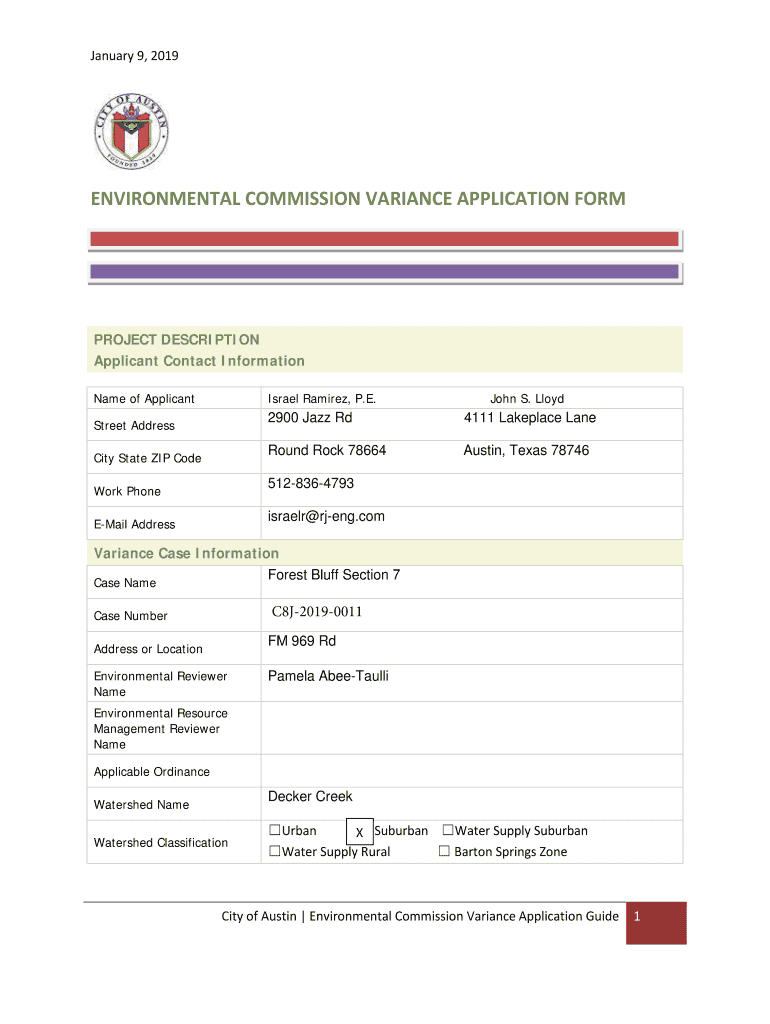 January 9, 2019

CITY OF AUSTIN
FOUNDED 1839

ENVIRONMENTAL COMMISSION VARIANCE APPLICATION FORM

PROJECT DESCRIPTION
Applicant Contact Information

| Name of Applicant | Israel Ramirez, P.E. | John S. Lloyd |
|---|---|---|
| Street Address | 2900 Jazz Rd | 4111 Lakeplace Lane |
| City State ZIP Code | Round Rock 78664 | Austin, Texas 78746 |
| Work Phone | 512-836-4793 | |
| E-Mail Address | israelr@rj-eng.com | |

Variance Case Information

| Case Name | Forest Bluff Section 7 |
|---|---|
| Case Number | C8J-2019-0011 |
| Address or Location | FM 969 Rd |
| Environmental Reviewer Name | Pamela Abee-Taulli |
| Environmental Resource Management Reviewer Name | |
| Applicable Ordinance | |
| Watershed Name | Decker Creek |
| Watershed Classification | ☐Urban X Suburban ☐Water Supply Suburban ☐Water Supply Rural ☐ Barton Springs Zone |

City of Austin | Environmental Commission Variance Application Guide 1